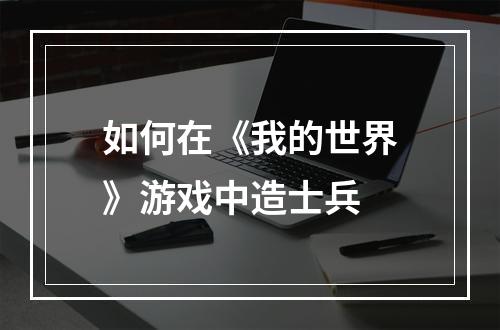 如何在《我的世界》游戏中造士兵